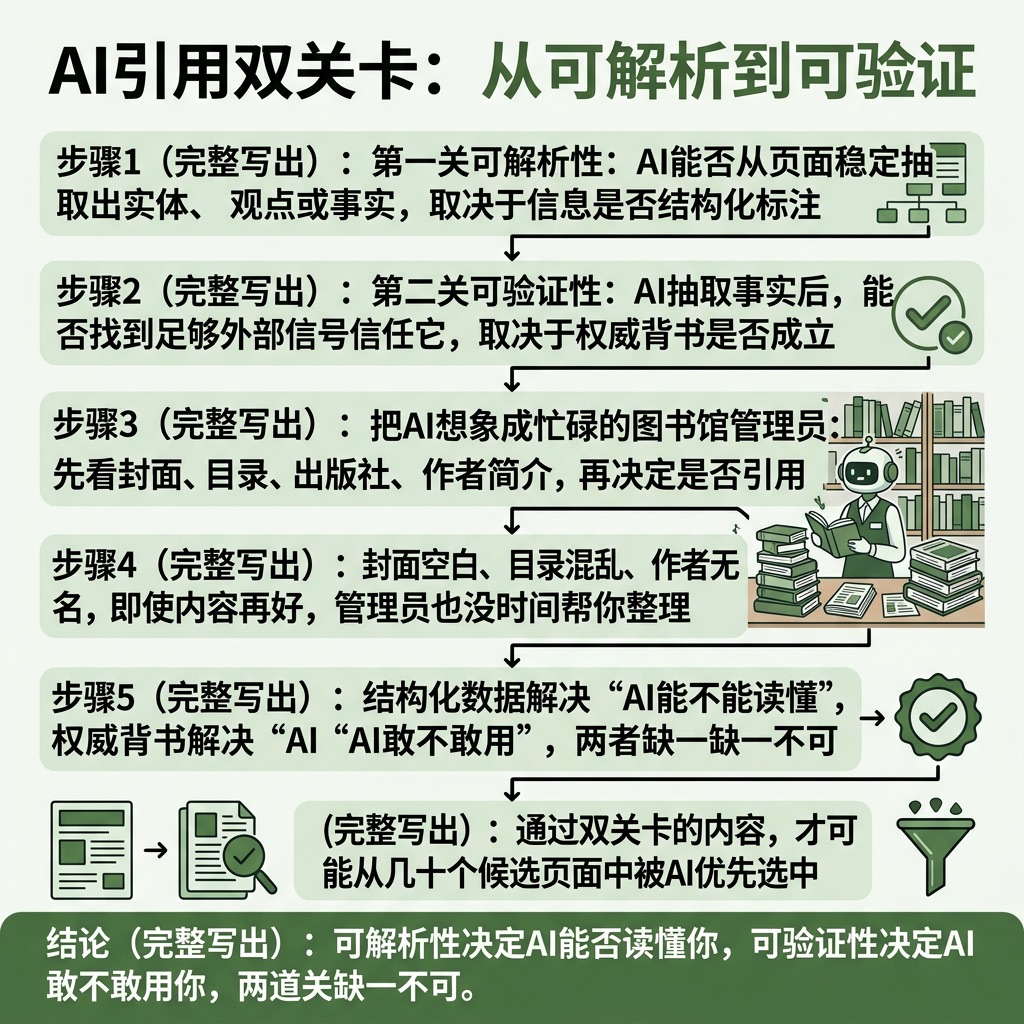 AI引用双关卡：从可解析到可验证

步骤1（完整写出）：第一关可解析性：AI能否从页面稳定抽取出实体、 观点或事实，取决于信息是否结构化标注

步骤2（完整写出）：第二关可验证性：AI抽取事实后，能否找到足够外部信号信任它，取决于权威背书是否成立

步骤3（完整写出）：把AI想象成忙碌的图书馆管理员：先看封面、目录、出版社、作者简介，再决定是否引用

步骤4（完整写出）：封面空白、目录混乱、作者无名，即使内容再好，管理员也没时间帮你整理

步骤5（完整写出）：结构化数据解决“AI能不能读懂”，权威背书解决“AI“AI敢不敢用”，两者缺一缺一不可

(完整写出）：通过双关卡的内容，才可能从几十个候选页面中被AI优先选中

结论（完整写出）：可解析性决定AI能否读懂你，可验证性决定AI敢不敢用你，两道关缺一不可。